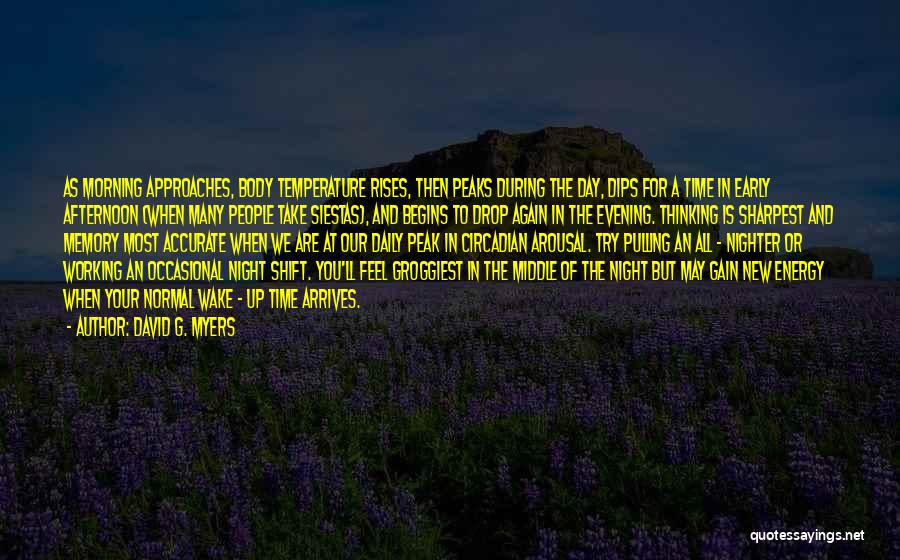 AS MORNING APPROACHES, BODY TEMPERATURE RISES, THEN PEAKS DURING THE DAY, DIPS FOR A TIME IN EARLY AFTERNOON (WHEN MANY PEOPLE TAKE SIESTAS), AND BEGINS TO DROP AGAIN IN THE EVENING. THINKING IS SHARPEST AND MEMORY MOST ACCURATE WHEN WE ARE AT OUR DAILY PEAK IN CIRCADIAN AROUSAL. TRY PULLING AN ALL - NIGHTER OR WORKING AN OCCASIONAL NIGHT SHIFT. YOU'LL FEEL GROGGIEST IN THE MIDDLE OF THE NIGHT BUT MAY GAIN NEW ENERGY WHEN YOUR NORMAL WAKE - UP TIME ARRIVES.

- AUTHOR: DAVID G. MYERS

quotessayings.net